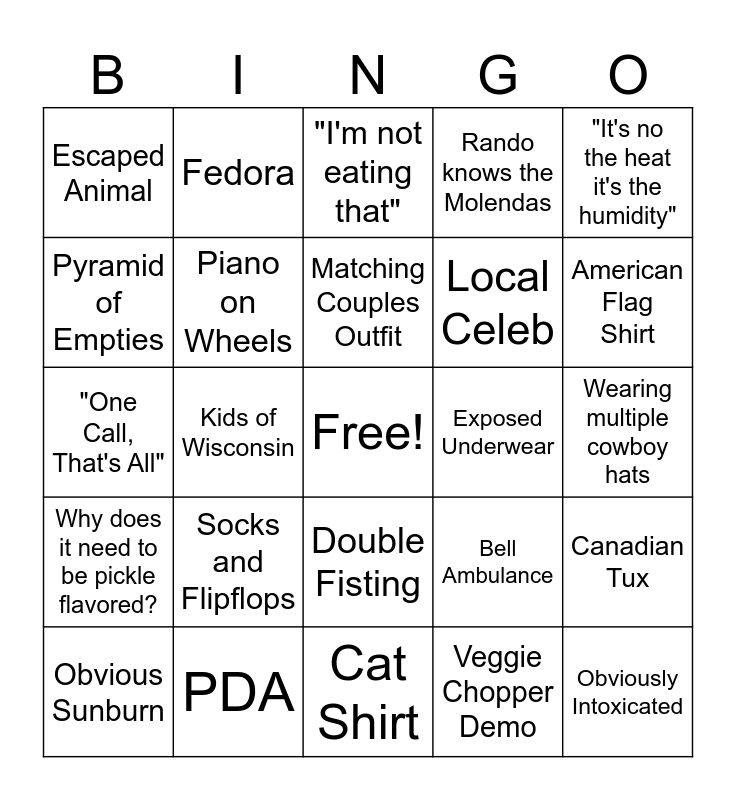 | B | I | N | G | O |
|---|---|---|---|---|
| Escaped Animal | Fedora | "I'm not eating that" | Rando knows the Molendas | "It's no the heat it's the humidity" |
| Pyramid of Empties | Piano on Wheels | Matching Couples Outfit | Local Celeb | American Flag Shirt |
| "One Call, That's All" | Kids of Wisconsin | Free! | Exposed Underwear | Wearing multiple cowboy hats |
| Why does it need to be pickle flavored? | Socks and Flipflops | Double Fisting | Bell Ambulance | Canadian Tux |
| Obvious Sunburn | PDA | Cat Shirt | Veggie Chopper Demo | Obviously Intoxicated |